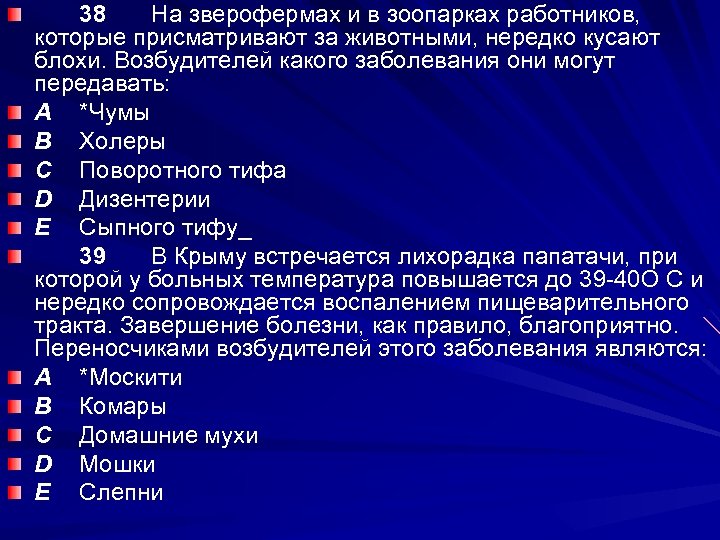 38 На зверофермах и в зоопарках работников, которые присматривают за животными, нередко кусают блохи. Возбудителей какого заболевания они могут передавать:

A *Чумы

B Холеры

C Поворотного тифа

D Дизентерии

E Сыпного тифу_

39 В Крыму встречается лихорадка папатачи, при которой у больных температура повышается до 39-40О С и нередко сопровождается воспалением пищеварительного тракта. Завершение болезни, как правило, благоприятно. Переносчиками возбудителей этого заболевания являются:

A *Москити

B Комары

C Домашние мухи

D Мошки

E Слепни